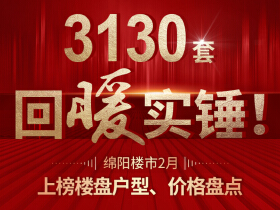 3130套
回暖实锤！
绵阳楼市2月
上榜楼盘户型、价格盘点